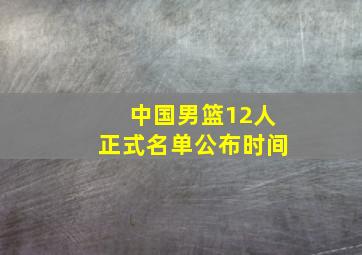 中国男篮12人
正式名单公布时间